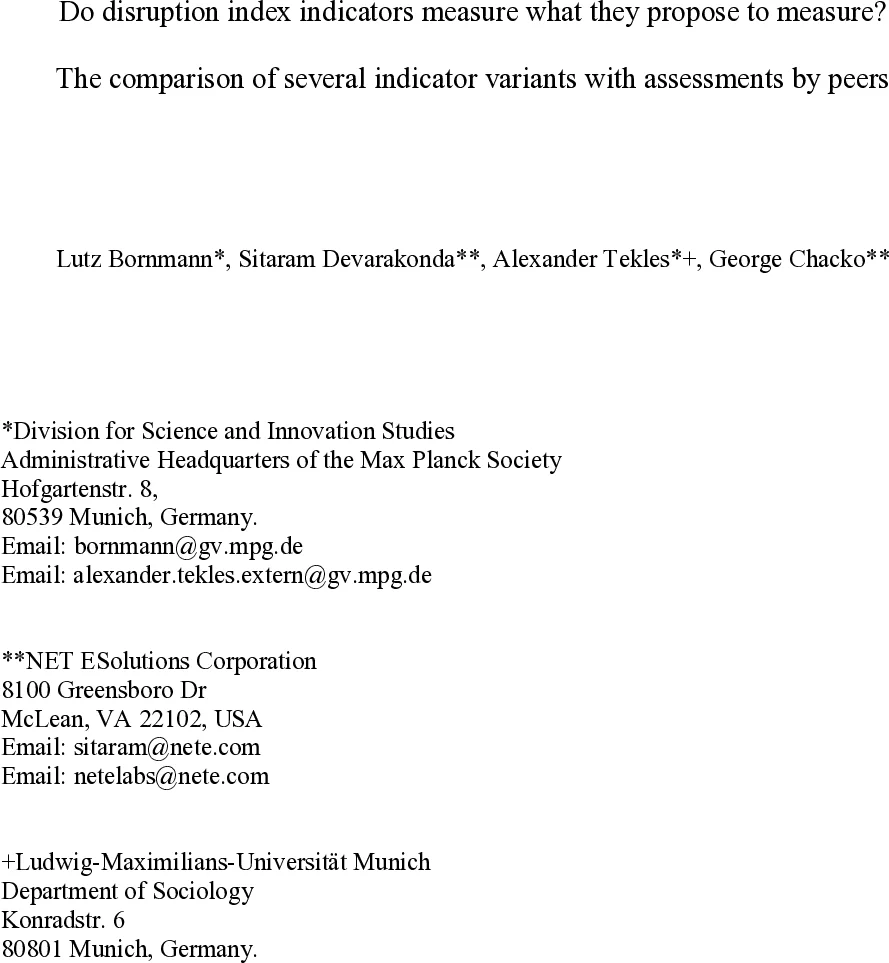 Do disruption index indicators measure what they propose to measure?

The comparison of several indicator variants with assessments by peers

Lutz Bornmann*, Sitaram Devarakonda**, Alexander Tekles*+, George Chacko**

*Division for Science and Innovation Studies
Administrative Headquarters of the Max Planck Society
Hofgartenstr. 8,
80539 Munich, Germany.
Email: bornmann@gv.mpg.de
Email: alexander.tekles.extern@gv.mpg.de

**NET ESolutions Corporation
8100 Greensboro Dr
McLean, VA 22102, USA
Email: sitaram@nete.com
Email: netelabs@nete.com

+Ludwig-Maximilians-Universität Munich
Department of Sociology
Konradstr. 6
80801 Munich, Germany.